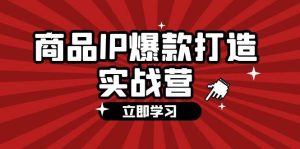 商品IP爆款打造
实战营

立即学习